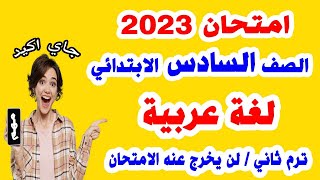 امتحان 2023

جاي اكيد

الصف السادس الابتدائي

لغة عربية

مهم

ترم ثاني / لن يخرج عنه الامتحان